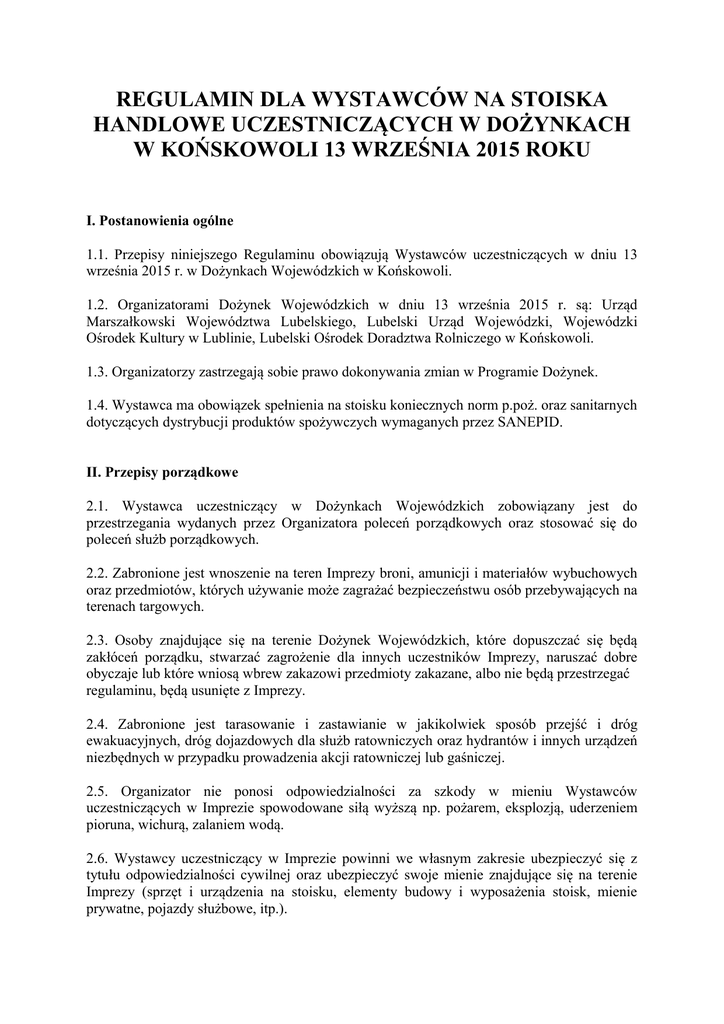 REGULAMIN DLA WYSTAWCÓW NA STOISKA HANDLOWE UCZESTNICZĄCYCH W DOŻYNKACH W KOŃSKOWOLI 13 WRZEŚNIA 2015 ROKU

I. Postanowienia ogólne

1.1. Przepisy niniejszego Regulaminu obowiązują Wystawców uczestniczących w dniu 13 września 2015 r. w Dożynkach Wojewódzkich w Końskowoli.

1.2. Organizatorami Dożynek Wojewódzkich w dniu 13 września 2015 r. są: Urząd Marszałkowski Województwa Lubelskiego, Lubelski Urząd Wojewódzki, Wojewódzki Ośrodek Kultury w Lublinie, Lubelski Ośrodek Doradztwa Rolniczego w Końskowoli.

1.3. Organizatorzy zastrzegają sobie prawo dokonywania zmian w Programie Dożynek.

1.4. Wystawca ma obowiązek spełnienia na stoisku koniecznych norm p.poż. oraz sanitarnych dotyczących dystrybucji produktów spożywczych wymaganych przez SANEPID.

II. Przepisy porządkowe

2.1. Wystawca uczestniczący w Dożynkach Wojewódzkich zobowiązany jest do przestrzegania wydanych przez Organizatora poleceń porządkowych oraz stosować się do poleceń służb porządkowych.

2.2. Zabronione jest wnoszenie na teren Imprezy broni, amunicji i materiałów wybuchowych oraz przedmiotów, których używanie może zagrażać bezpieczeństwu osób przebywających na terenach targowych.

2.3. Osoby znajdujące się na terenie Dożynek Wojewódzkich, które dopuszczać się będą zakłóceń porządku, stwarzać zagrożenie dla innych uczestników Imprezy, naruszać dobre obyczaje lub które wniosą wbrew zakazowi przedmioty zakazane, albo nie będą przestrzegać regulaminu, będą usunięte z Imprezy.

2.4. Zabronione jest tarasowanie i zastawianie w jakikolwiek sposób przejść i dróg ewakuacyjnych, dróg dojazdowych dla służb ratowniczych oraz hydrantów i innych urządzeń niezbędnych w przypadku prowadzenia akcji ratowniczej lub gaśniczej.

2.5. Organizator nie ponosi odpowiedzialności za szkody w mieniu Wystawców uczestniczących w Imprezie spowodowane siłą wyższą np. pożarem, eksplozją, uderzeniem pioruna, wichurą, zalaniem wodą.

2.6. Wystawcy uczestniczący w Imprezie powinni we własnym zakresie ubezpieczyć się z tytułu odpowiedzialności cywilnej oraz ubezpieczyć swoje mienie znajdujące się na terenie Imprezy (sprzęt i urządzenia na stoisku, elementy budowy i wyposażenia stoisk, mienie prywatne, pojazdy służbowe, itp.).